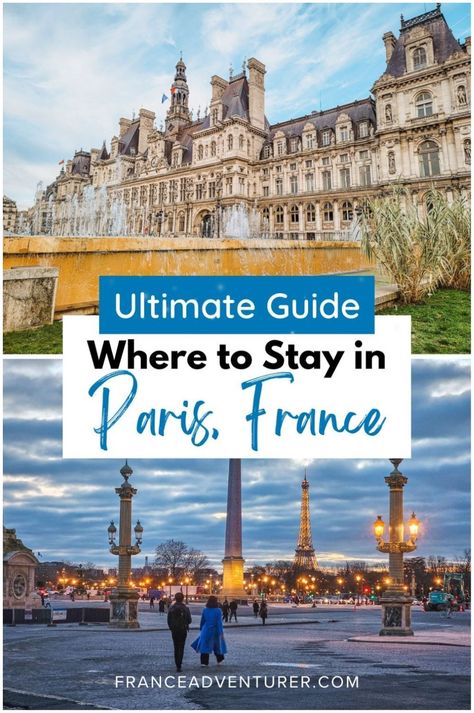 Ultimate Guide

Where to Stay in

Paris, France

FRANCEADVENTURER.COM